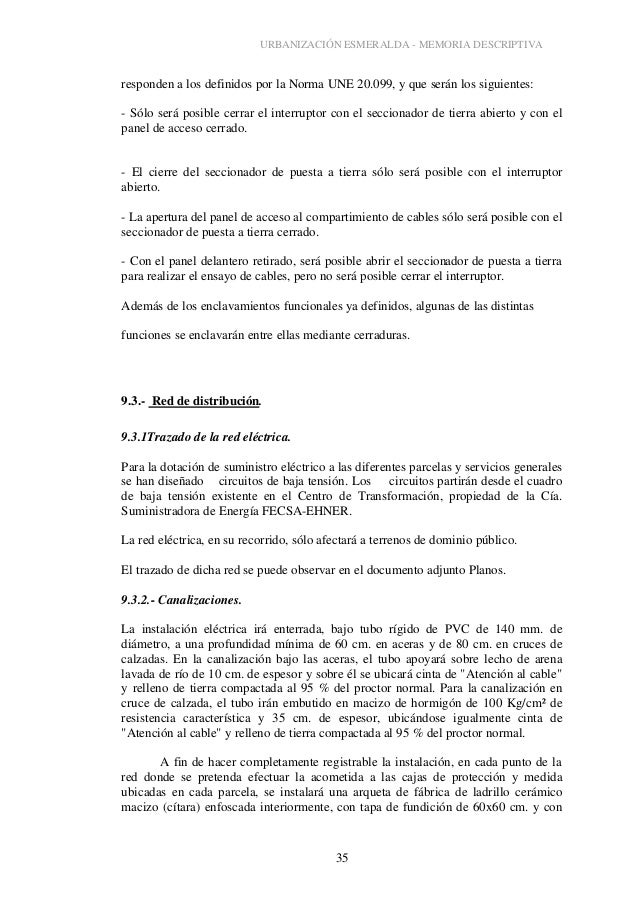 URBANIZACIÓN ESMERALDA - MEMORIA DESCRIPTIVA

responden a los definidos por la Norma UNE 20.099, y que serán los siguientes:

- Sólo será posible cerrar el interruptor con el seccionador de tierra abierto y con el panel de acceso cerrado.

- El cierre del seccionador de puesta a tierra sólo será posible con el interruptor abierto.

- La apertura del panel de acceso al compartimiento de cables sólo será posible con el seccionador de puesta a tierra cerrado.

- Con el panel delantero retirado, será posible abrir el seccionador de puesta a tierra para realizar el ensayo de cables, pero no será posible cerrar el interruptor.

Además de los enclavamientos funcionales ya definidos, algunas de las distintas

funciones se enclavarán entre ellas mediante cerraduras.

9.3.- Red de distribución.

9.3.1Trazado de la red eléctrica.

Para la dotación de suministro eléctrico a las diferentes parcelas y servicios generales se han diseñado circuitos de baja tensión. Los circuitos partirán desde el cuadro de baja tensión existente en el Centro de Transformación, propiedad de la Cía. Suministradora de Energía FECSA-EHNER.

La red eléctrica, en su recorrido, sólo afectará a terrenos de dominio público.

El trazado de dicha red se puede observar en el documento adjunto Planos.

9.3.2.- Canalizaciones.

La instalación eléctrica irá enterrada, bajo tubo rígido de PVC de 140 mm. de diámetro, a una profundidad mínima de 60 cm. en aceras y de 80 cm. en cruces de calzadas. En la canalización bajo las aceras, el tubo apoyará sobre lecho de arena lavada de río de 10 cm. de espesor y sobre él se ubicará cinta de "Atención al cable" y relleno de tierra compactada al 95 % del proctor normal. Para la canalización en cruce de calzada, el tubo irán embutido en macizo de hormigón de 100 Kg/cm² de resistencia característica y 35 cm. de espesor, ubicándose igualmente cinta de "Atención al cable" y relleno de tierra compactada al 95 % del proctor normal.

A fin de hacer completamente registrable la instalación, en cada punto de la red donde se pretenda efectuar la acometida a las cajas de protección y medida ubicadas en cada parcela, se instalará una arqueta de fábrica de ladrillo cerámico macizo (cítara) enfoscada interiormente, con tapa de fundición de 60x60 cm. y con

35